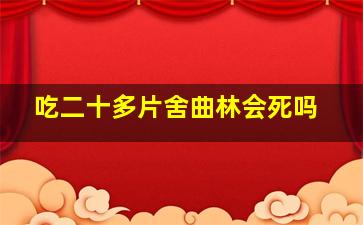 吃二十多片舍曲林会死吗